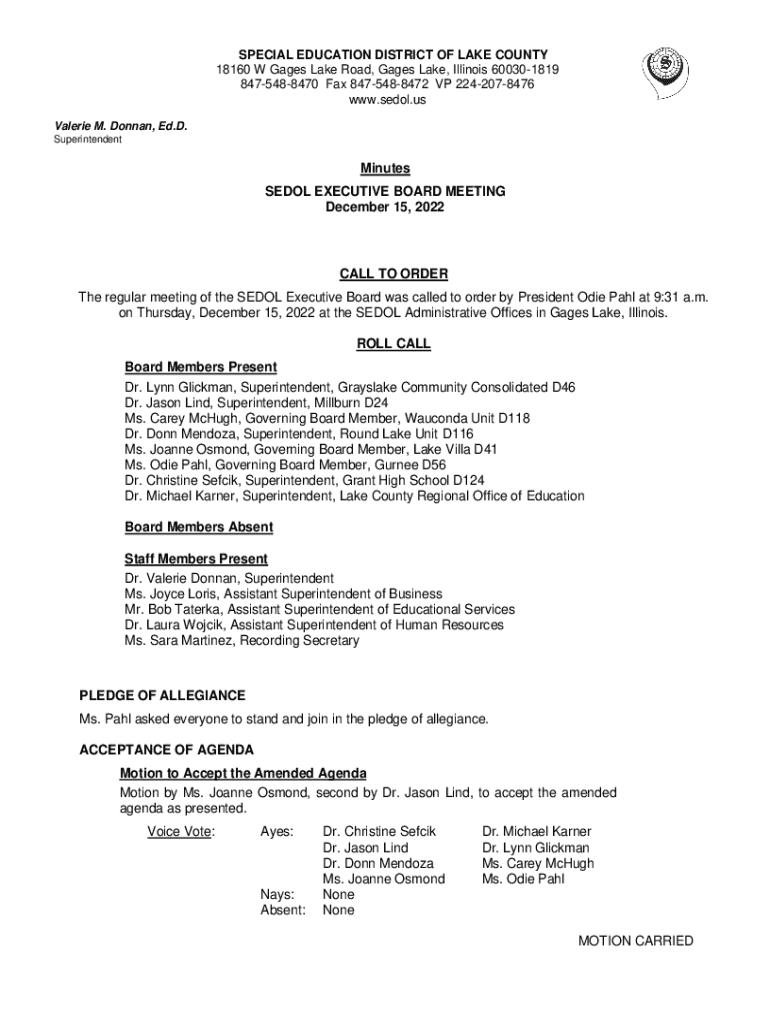 SPECIAL EDUCATION DISTRICT OF LAKE COUNTY
18160 W Gages Lake Road, Gages Lake, Illinois 60030-1819
847-548-8470 Fax 847-548-8472 VP 224-207-8476
www.sedol.us

Valerie M. Donnan, Ed.D.
Superintendent

Minutes
SEDOL EXECUTIVE BOARD MEETING
December 15, 2022

CALL TO ORDER
The regular meeting of the SEDOL Executive Board was called to order by President Odie Pahl at 9:31 a.m. on Thursday, December 15, 2022 at the SEDOL Administrative Offices in Gages Lake, Illinois.

ROLL CALL
Board Members Present
Dr. Lynn Glickman, Superintendent, Grayslake Community Consolidated D46
Dr. Jason Lind, Superintendent, Millburn D24
Ms. Carey McHugh, Governing Board Member, Wauconda Unit D118
Dr. Donn Mendoza, Superintendent, Round Lake Unit D116
Ms. Joanne Osmond, Governing Board Member, Lake Villa D41
Ms. Odie Pahl, Governing Board Member, Gurnee D56
Dr. Christine Sefcik, Superintendent, Grant High School D124
Dr. Michael Karner, Superintendent, Lake County Regional Office of Education

Board Members Absent

Staff Members Present
Dr. Valerie Donnan, Superintendent
Ms. Joyce Loris, Assistant Superintendent of Business
Mr. Bob Taterka, Assistant Superintendent of Educational Services
Dr. Laura Wojcik, Assistant Superintendent of Human Resources
Ms. Sara Martinez, Recording Secretary

PLEDGE OF ALLEGIANCE
Ms. Pahl asked everyone to stand and join in the pledge of allegiance.

ACCEPTANCE OF AGENDA
Motion to Accept the Amended Agenda
Motion by Ms. Joanne Osmond, second by Dr. Jason Lind, to accept the amended agenda as presented.

Voice Vote: Ayes: Dr. Christine Sefcik Dr. Michael Karner
Dr. Jason Lind Dr. Lynn Glickman
Dr. Donn Mendoza Ms. Carey McHugh
Ms. Joanne Osmond Ms. Odie Pahl
Nays: None
Absent: None

MOTION CARRIED